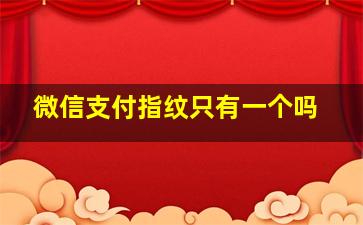 微信支付指纹只有一个吗